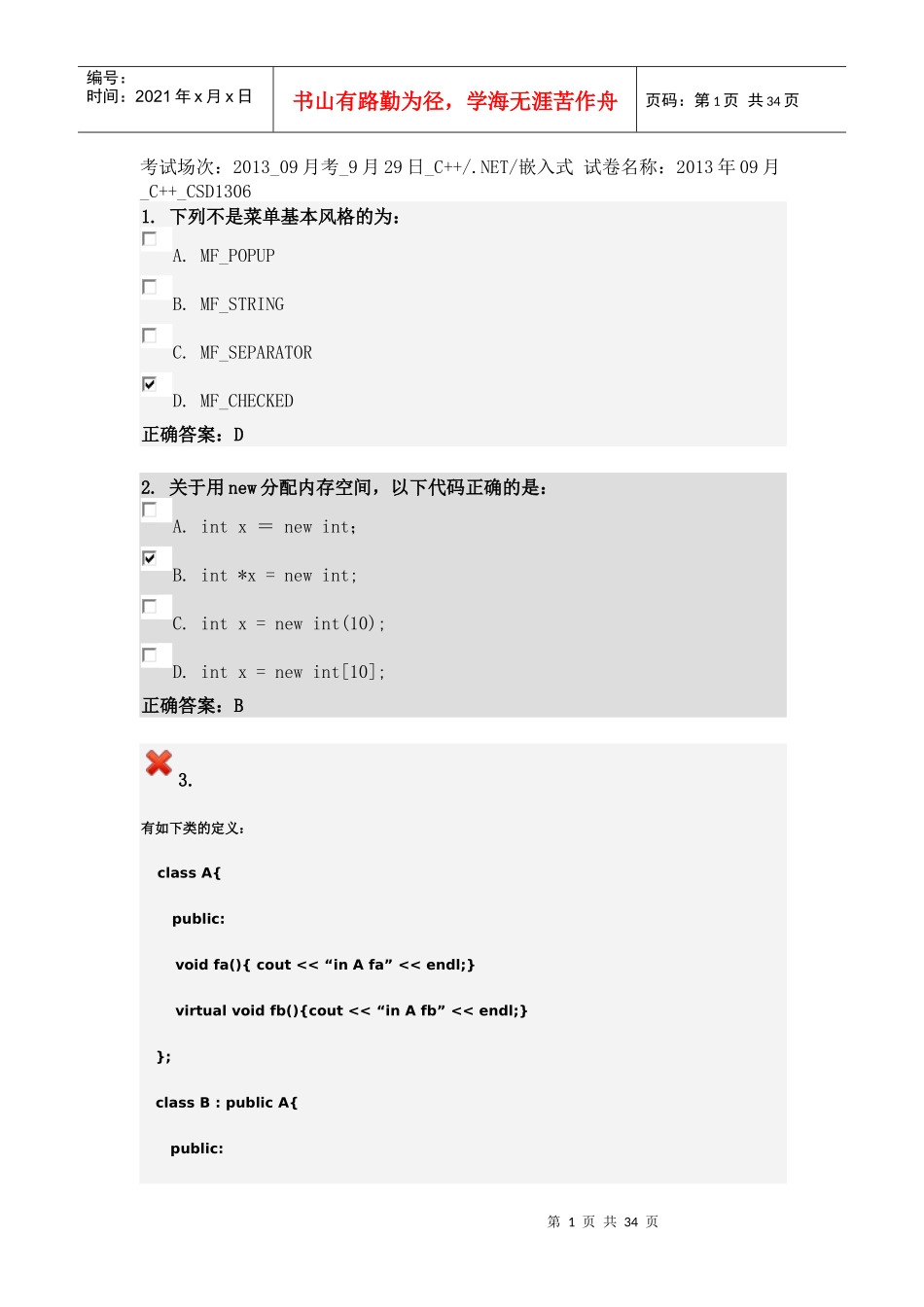 编号：
时间：2021 年 x 月 x 日

书山有路勤为径，学海无涯苦作舟

页码：第 1 页 共 34 页

考试场次：2013_09 月考_9 月 29 日_C++/.NET/嵌入式 试卷名称：2013 年 09 月_C++_CSD1306

1. 下列不是菜单基本风格的为：

A. MF_POPUP

B. MF_STRING

C. MF_SEPARATOR

D. MF_CHECKED

正确答案：D

2. 关于用 new 分配内存空间，以下代码正确的是：

A. int x = new int;

B. int *x = new int;

C. int x = new int(10);

D. int x = new int[10];

正确答案：B

3.

有如下类的定义：

class A{

public:

void fa(){ cout << “in A fa” << endl;}

virtual void fb(){cout << “in A fb” << endl;}

};

class B : public A{

public:

第 1 页 共 34 页